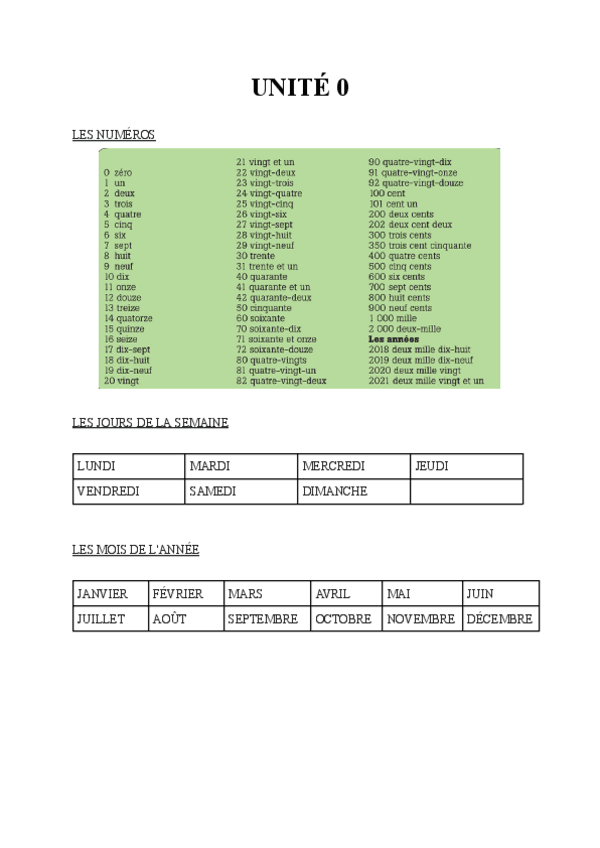 UNITÉ 0

LES NUMÉROS

0 zéro
1 un
2 deux
3 trois
4 quatre
5 cinq
6 six
7 sept
8 huit
9 neuf
10 dix
11 onze
12 douze
13 treize
14 quatorze
15 quinze
16 seize
17 dix-sept
18 dix-huit
19 dix-neuf
20 vingt

21 vingt et un
22 vingt-deux
23 vingt-trois
24 vingt-quatre
25 vingt-cinq
26 vingt-six
27 vingt-sept
28 vingt-huit
29 vingt-neuf
30 trente
31 trente et un
40 quarante
41 quarante et un
42 quarante-deux
50 cinquante
60 soixante
70 soixante-dix
71 soixante et onze
72 soixante-douze
80 quatre-vingts
81 quatre-vingt-un
82 quatre-vingt-deux

90 quatre-vingt-dix
91 quatre-vingt-onze
92 quatre-vingt-douze
100 cent
101 cent un
200 deux cents
202 deux cent deux
300 trois cents
350 trois cent cinquante
400 quatre cents
500 cinq cents
600 six cents
700 sept cents
800 huit cents
900 neuf cents
1 000 mille
2 000 deux-mille
Les années
2018 deux mille dix-huit
2019 deux mille dix-neuf
2020 deux mille vingt
2021 deux mille vingt et un

LES JOURS DE LA SEMAINE

| LUNDI | MARDI | MERCREDI | JEUDI |
|---|---|---|---|
| VENDREDI | SAMEDI | DIMANCHE | |

LES MOIS DE L'ANNÉE

| JANVIER | FÉVRIER | MARS | AVRIL | MAI | JUIN |
|---|---|---|---|---|---|
| JUILLET | AOÛT | SEPTEMBRE | OCTOBRE | NOVEMBRE | DÉCEMBRE |